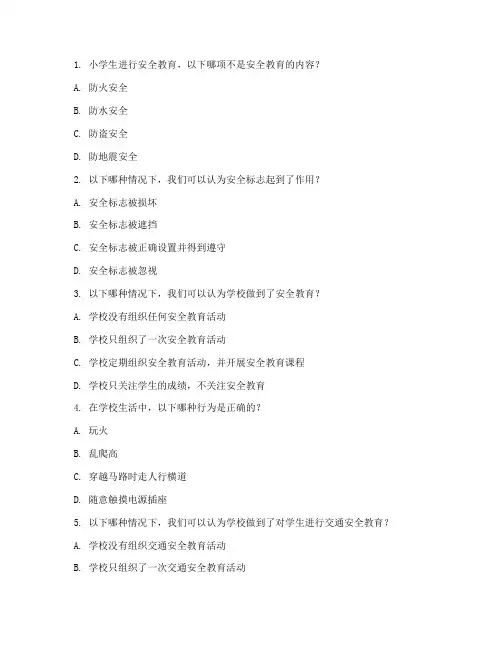 1. 小学生进行安全教育，以下哪项不是安全教育的内容？

A. 防火安全

B. 防水安全

C. 防盗安全

D. 防地震安全

2. 以下哪种情况下，我们可以认为安全标志起到了作用？

A. 安全标志被损坏

B. 安全标志被遮挡

C. 安全标志被正确设置并得到遵守

D. 安全标志被忽视

3. 以下哪种情况下，我们可以认为学校做到了安全教育？

A. 学校没有组织任何安全教育活动

B. 学校只组织了一次安全教育活动

C. 学校定期组织安全教育活动，并开展安全教育课程

D. 学校只关注学生的成绩，不关注安全教育

4. 在学校生活中，以下哪种行为是正确的？

A. 玩火

B. 乱爬高

C. 穿越马路时走人行横道

D. 随意触摸电源插座

5. 以下哪种情况下，我们可以认为学校做到了对学生进行交通安全教育？

A. 学校没有组织交通安全教育活动

B. 学校只组织了一次交通安全教育活动